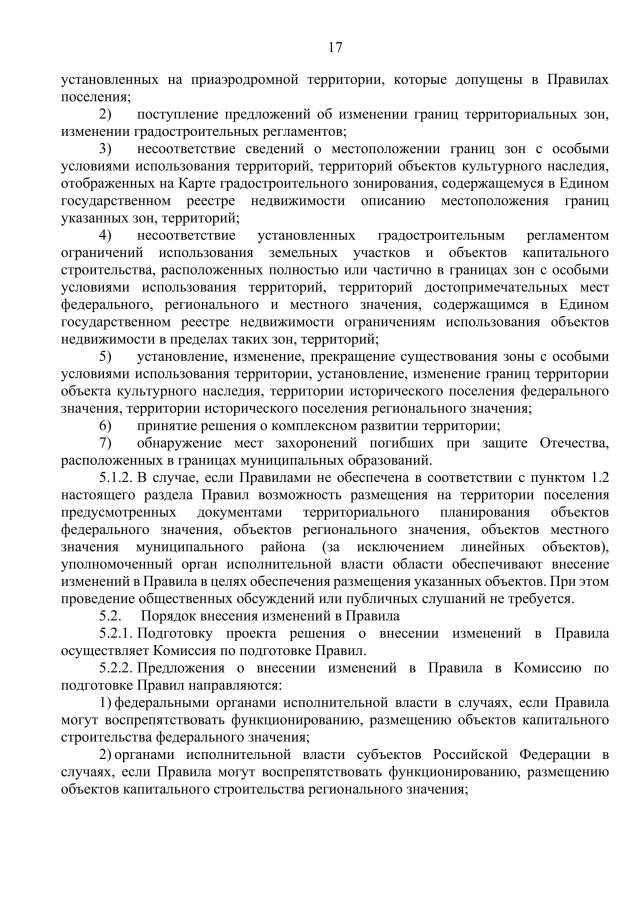 17

установленных на приаэродромной территории, которые допущены в Правилах поселения;

2) поступление предложений об изменении границ территориальных зон, изменении градостроительных регламентов;

3) несоответствие сведений о местоположении границ зон с особыми условиями использования территорий, территорий объектов культурного наследия, отображенных на Карте градостроительного зонирования, содержащемуся в Едином государственном реестре недвижимости описанию местоположения границ указанных зон, территорий;

4) несоответствие установленных градостроительным регламентом ограничений использования земельных участков и объектов капитального строительства, расположенных полностью или частично в границах зон с особыми условиями использования территорий, территорий достопримечательных мест федерального, регионального и местного значения, содержащимся в Едином государственном реестре недвижимости ограничениям использования объектов недвижимости в пределах таких зон, территорий;

5) установление, изменение, прекращение существования зоны с особыми условиями использования территории, установление, изменение границ территории объекта культурного наследия, территории исторического поселения федерального значения, территории исторического поселения регионального значения;

6) принятие решения о комплексном развитии территории;

7) обнаружение мест захоронений погибших при защите Отечества, расположенных в границах муниципальных образований.

5.1.2. В случае, если Правилами не обеспечена в соответствии с пунктом 1.2 настоящего раздела Правил возможность размещения на территории поселения предусмотренных документами территориального планирования объектов федерального значения, объектов регионального значения, объектов местного значения муниципального района (за исключением линейных объектов), уполномоченный орган исполнительной власти области обеспечивают внесение изменений в Правила в целях обеспечения размещения указанных объектов. При этом проведение общественных обсуждений или публичных слушаний не требуется.

5.2. Порядок внесения изменений в Правила

5.2.1. Подготовку проекта решения о внесении изменений в Правила осуществляет Комиссия по подготовке Правил.

5.2.2. Предложения о внесении изменений в Правила в Комиссию по подготовке Правил направляются:

1) федеральными органами исполнительной власти в случаях, если Правила могут воспрепятствовать функционированию, размещению объектов капитального строительства федерального значения;

2) органами исполнительной власти субъектов Российской Федерации в случаях, если Правила могут воспрепятствовать функционированию, размещению объектов капитального строительства регионального значения;